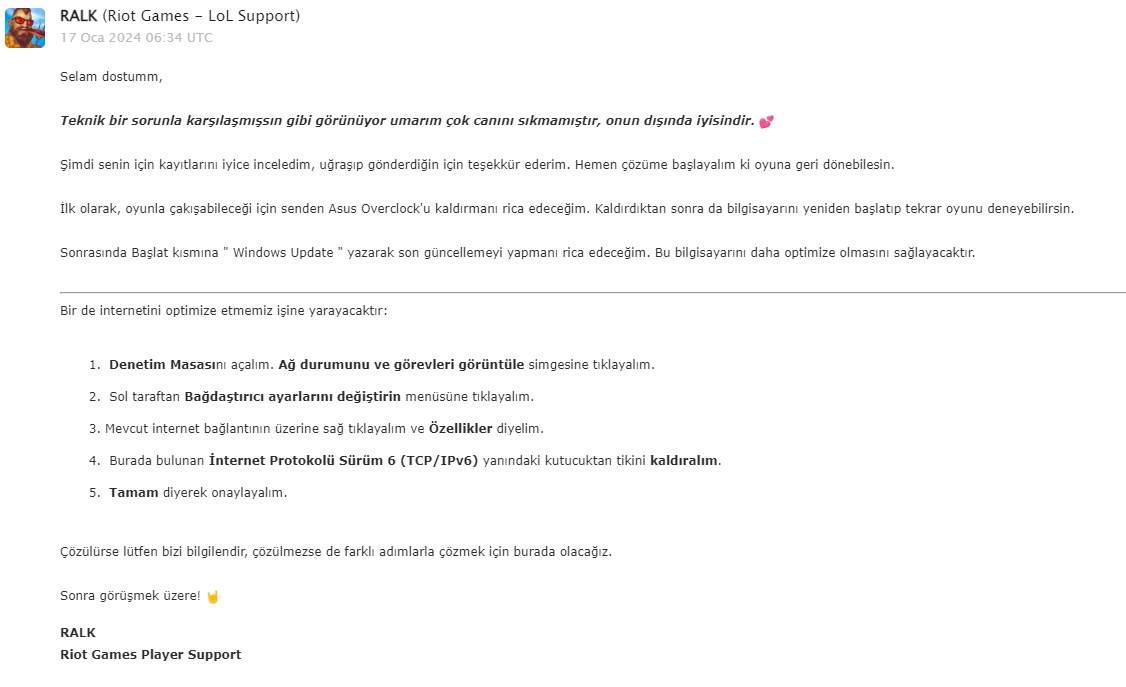 RALK (Riot Games – LoL Support)
17 Oca 2024 06:34 UTC

Selam dostumm,

Teknik bir sorunla karşılaşmışsın gibi görünüyor umarım çok canını sıkmamıştır, onun dışında iyisindir. 💕

Şimdi senin için kayıtlarını iyice inceledim, uğraşıp gönderdiğin için teşekkür ederim. Hemen çözüme başlayalım ki oyuna geri dönebilesin.

İlk olarak, oyunla çakışabileceği için senden Asus Overclock'u kaldırmanı rica edeceğim. Kaldırdıktan sonra da bilgisayarını yeniden başlatıp tekrar oyunu deneyebilirsin.

Sonrasında Başlat kısmına " Windows Update " yazarak son güncellemeyi yapmanı rica edeceğim. Bu bilgisayarını daha optimize olmasını sağlayacaktır.

Bir de internetini optimize etmemiz işine yarayacaktır:

1. Denetim Masasını açalım. Ağ durumunu ve görevleri görüntüle simgesine tıklayalım.
2. Sol taraftan Bağdaştırıcı ayarlarını değiştirin menüsüne tıklayalım.
3. Mevcut internet bağlantının üzerine sağ tıklayalım ve Özellikler diyelim.
4. Burada bulunan İnternet Protokolü Sürüm 6 (TCP/IPv6) yanındaki kutucuktan tikini kaldıralım.
5. Tamam diyerek onaylayalım.

Çözülürse lütfen bizi bilgilendir, çözülmezse de farklı adımlarla çözmek için burada olacağız.

Sonra görüşmek üzere! 🤘

RALK
Riot Games Player Support